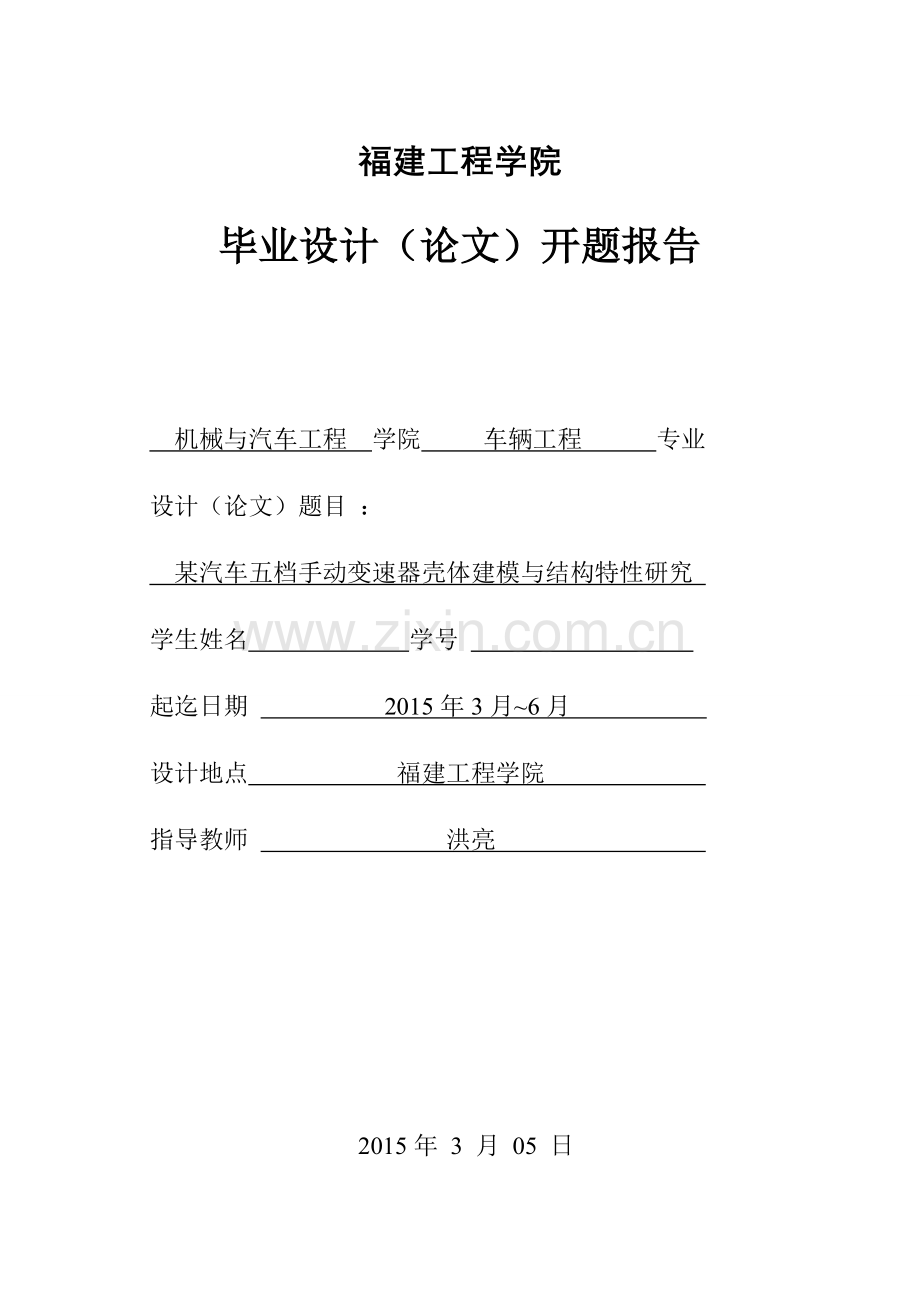 福建工程学院

毕业设计（论文）开题报告

机械与汽车工程 学院 车辆工程 专业

设计（论文）题目 ：

某汽车五档手动变速器壳体建模与结构特性研究

学生姓名 学号

www.zixin.com.cn

起迄日期 2015 年 3 月~6 月

设计地点 福建工程学院

指导教师 洪亮

2015 年 3 月 05 日